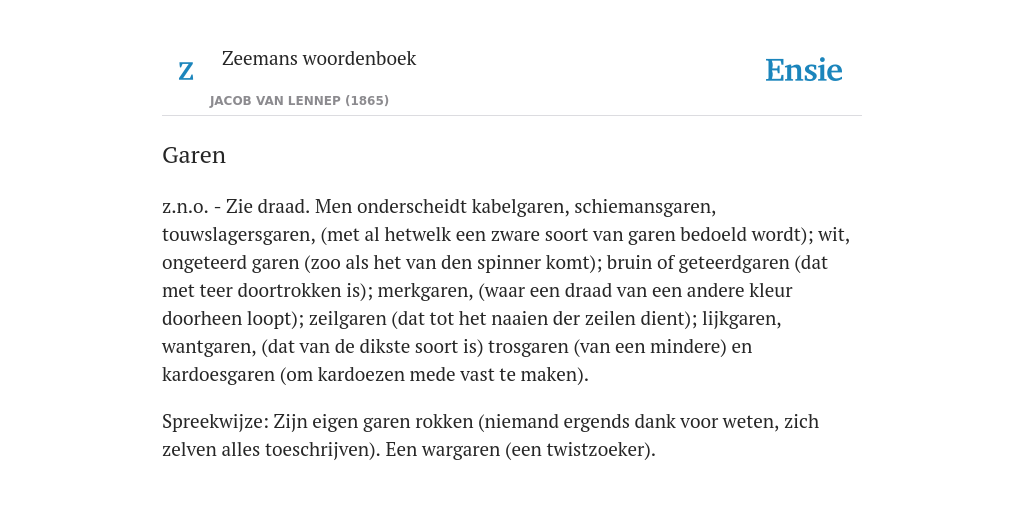 Z

Zeemans woordenboek

JACOB VAN LENNEP (1865)

Ensie

Garen

z.n.o. - Zie draad. Men onderscheidt kabelgaren, schiemansgaren, touwslagersgaren, (met al hetwelk een zware soort van garen bedoeld wordt); wit, ongeteerd garen (zoo als het van den spinner komt); bruin of geteerdgaren (dat met teer doortrokken is); merkgaren, (waar een draad van een andere kleur doorheen loopt); zeilgaren (dat tot het naaien der zeilen dient); lijkgaren, wantgaren, (dat van de dikste soort is) trosgaren (van een mindere) en kardoesgaren (om kardoezen mede vast te maken).

Spreekwijze: Zijn eigen garen rokken (niemand ergends dank voor weten, zich zelven alles toeschrijven). Een wargaren (een twistzoeker).